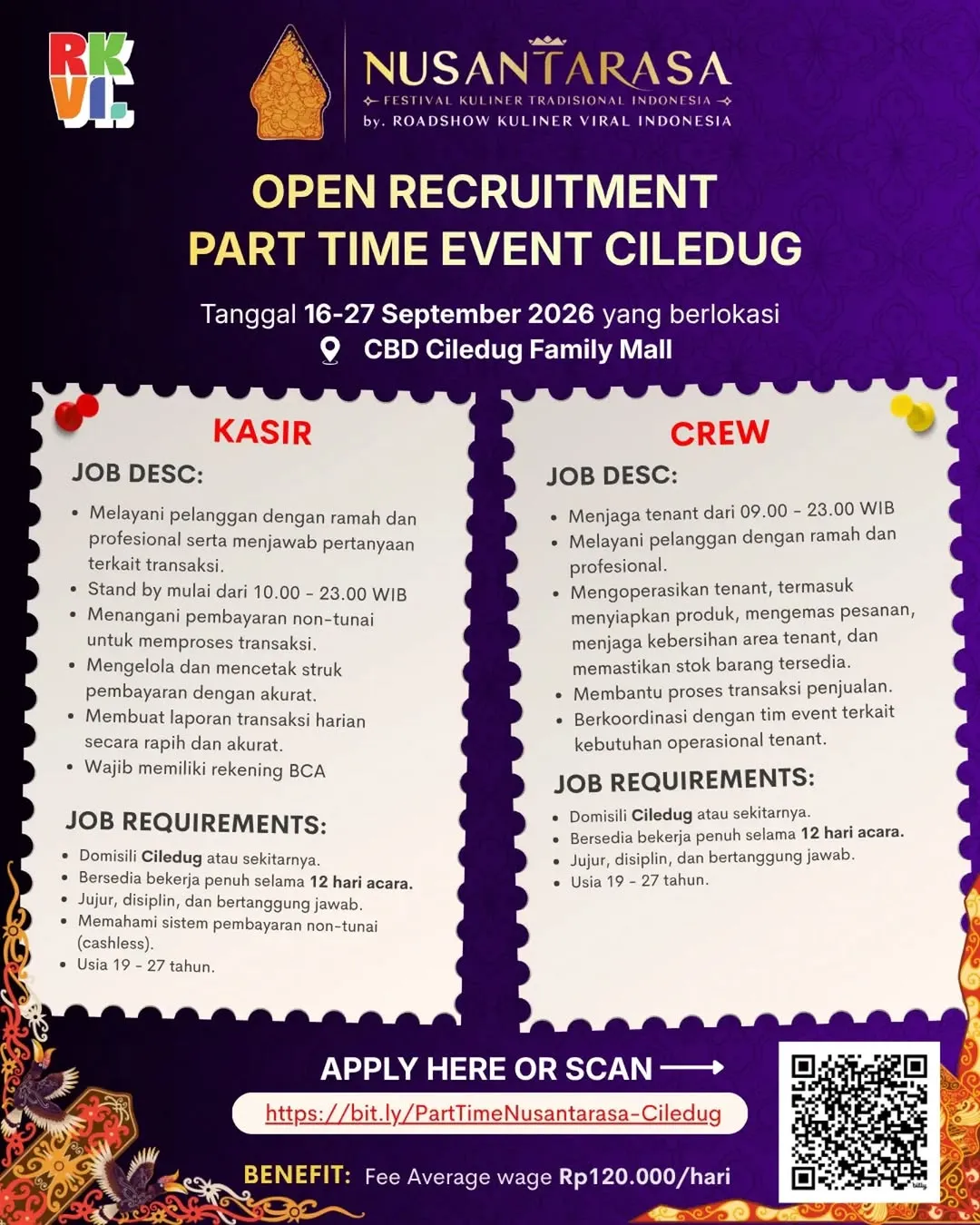 RKVI.

NUSANTARASA
FESTIVAL KULINER TRADISIONAL INDONESIA
by. ROADSHOW KULINER VIRAL INDONESIA

OPEN RECRUITMENT
PART TIME EVENT CILEDUG

Tanggal 16-27 September 2026 yang berlokasi
CBD Ciledug Family Mall

KASIR

JOB DESC:

- Melayani pelanggan dengan ramah dan profesional serta menjawab pertanyaan terkait transaksi.
- Stand by mulai dari 10.00 - 23.00 WIB
- Menangani pembayaran non-tunai untuk memproses transaksi.
- Mengelola dan mencetak struk pembayaran dengan akurat.
- Membuat laporan transaksi harian secara rapih dan akurat.
- Wajib memiliki rekening BCA

JOB REQUIREMENTS:

- Domisili Ciledug atau sekitarnya.
- Bersedia bekerja penuh selama 12 hari acara.
- Jujur, disiplin, dan bertanggung jawab.
- Memahami sistem pembayaran non-tunai (cashless).
- Usia 19 - 27 tahun.

CREW

JOB DESC:

- Menjaga tenant dari 09.00 - 23.00 WIB
- Melayani pelanggan dengan ramah dan profesional.
- Mengoperasikan tenant, termasuk menyiapkan produk, mengemas pesanan, menjaga kebersihan area tenant, dan memastikan stok barang tersedia.
- Membantu proses transaksi penjualan.
- Berkoordinasi dengan tim event terkait kebutuhan operasional tenant.

JOB REQUIREMENTS:

- Domisili Ciledug atau sekitarnya.
- Bersedia bekerja penuh selama 12 hari acara.
- Jujur, disiplin, dan bertanggung jawab.
- Usia 19 - 27 tahun.

APPLY HERE OR SCAN
https://bit.ly/PartTimeNusantarasa-Ciledug

BENEFIT: Fee Average wage Rp120.000/hari